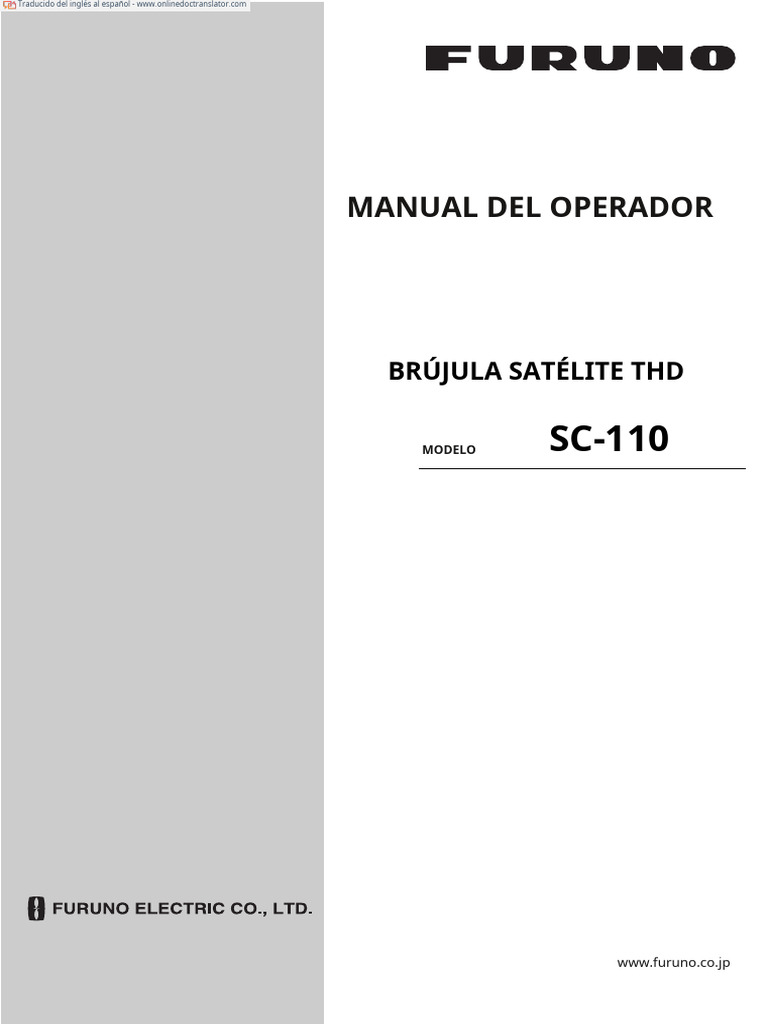 Traducido del inglés al español - www.onlinedoctranslator.com

FURUNO

MANUAL DEL OPERADOR

BRÚJULA SATÉLITE THD

MODELO SC-110

FURUNO ELECTRIC CO., LTD.

www.furuno.co.jp